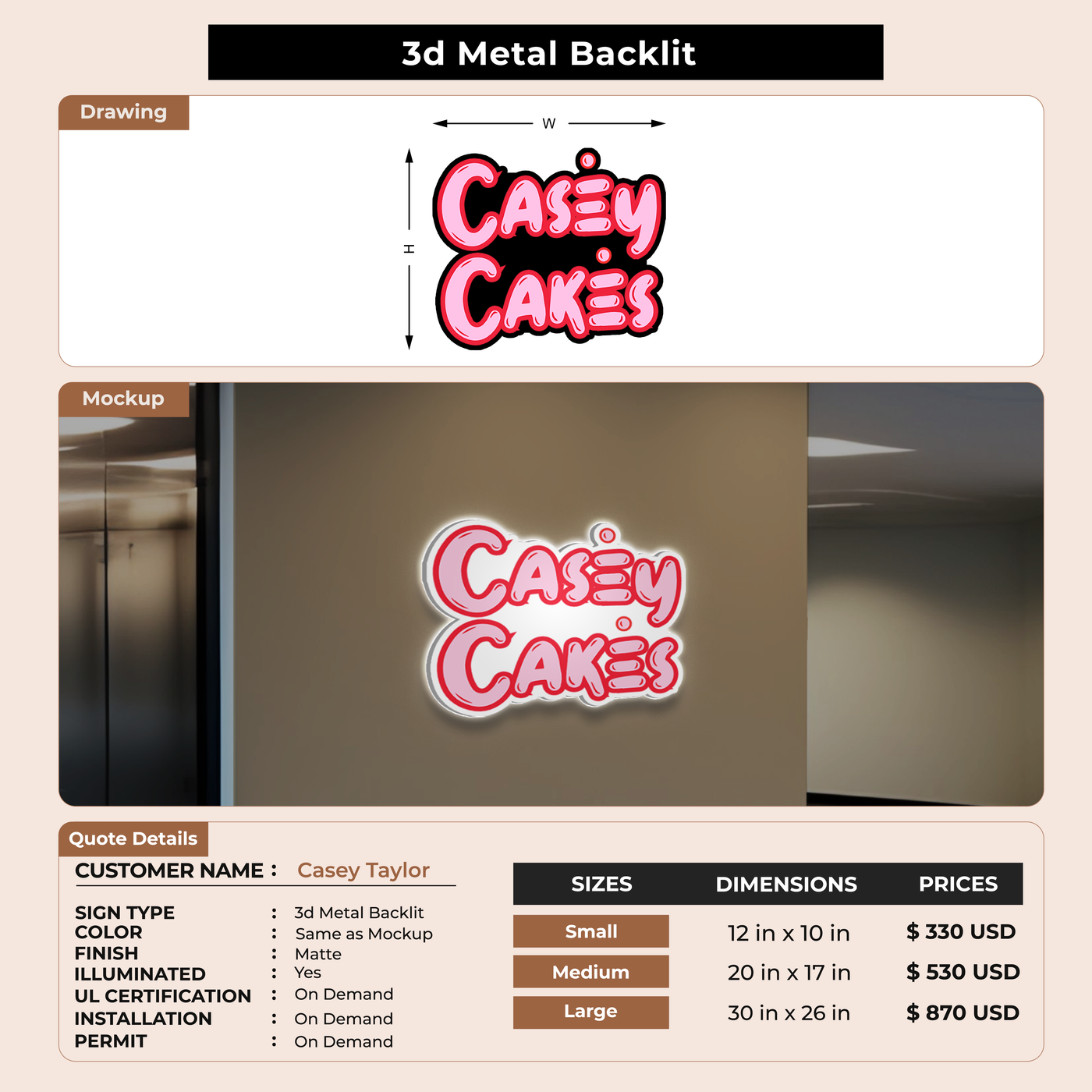 3d Metal Backlit

Drawing

W

H

CASEY CAKES

Mockup

CASEY CAKES

Quote Details

CUSTOMER NAME : Casey Taylor

SIGN TYPE : 3d Metal Backlit
COLOR : Same as Mockup
FINISH : Matte
ILLUMINATED : Yes
UL CERTIFICATION : On Demand
INSTALLATION : On Demand
PERMIT : On Demand

| SIZES | DIMENSIONS | PRICES |
|---|---|---|
| Small | 12 in x 10 in | $ 330 USD |
| Medium | 20 in x 17 in | $ 530 USD |
| Large | 30 in x 26 in | $ 870 USD |